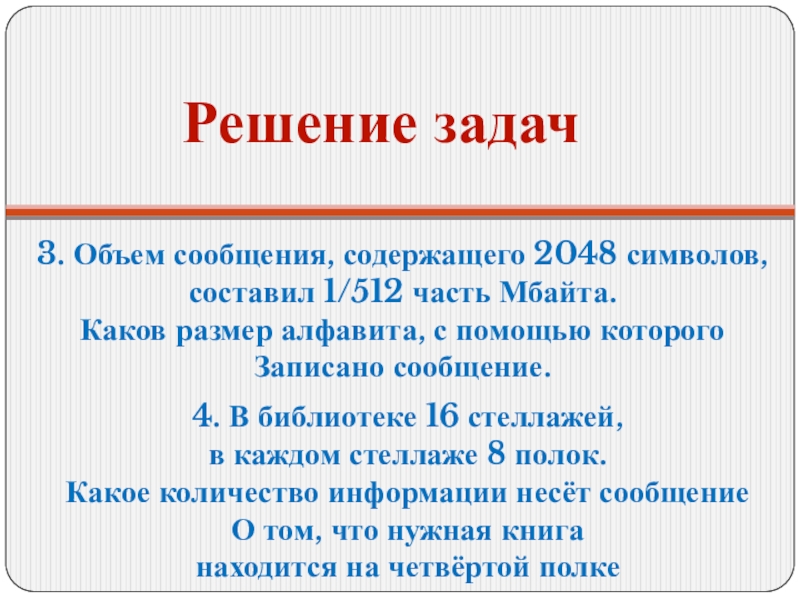 Решение задач

3. Объем сообщения, содержащего 2048 символов, составил 1/512 часть Мбайта. Каков размер алфавита, с помощью которого Записано сообщение.

4. В библиотеке 16 стеллажей, в каждом стеллаже 8 полок. Какое количество информации несёт сообщение О том, что нужная книга находится на четвёртой полке